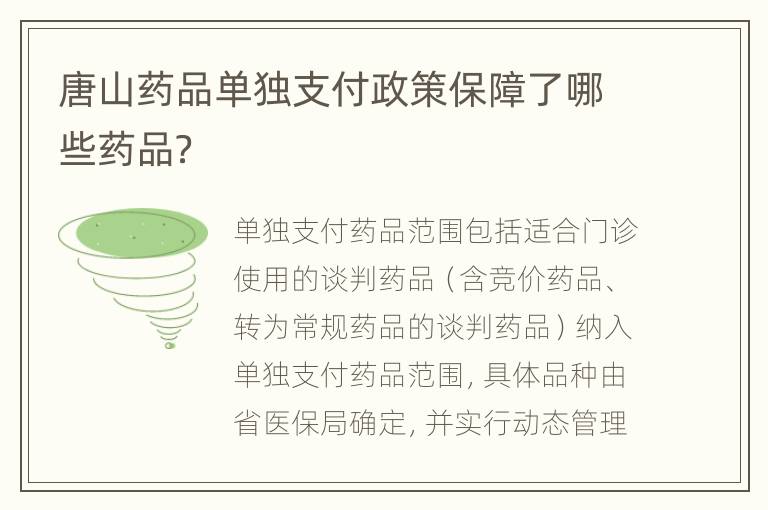 唐山药品单独支付政策保障了哪些药品?

单独支付药品范围包括适合门诊使用的谈判药品（含竞价药品、转为常规药品的谈判药品）纳入单独支付药品范围, 具体品种由省医保局确定, 并实行动态管理